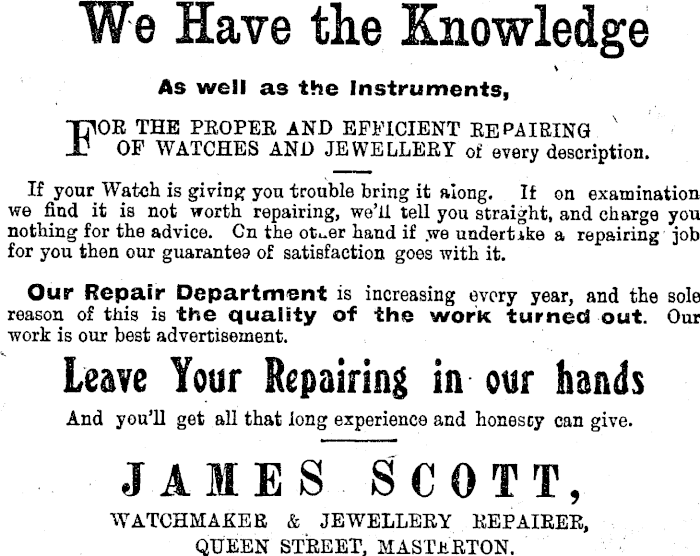 We Have the Knowledge

As well as the Instruments,

FOR THE PROPER AND EFFICIENT REPAIRING OF WATCHES AND JEWELLERY of every description.

If your Watch is giving you trouble bring it along. If on examination we find it is not worth repairing, we'll tell you straight, and charge you nothing for the advice. On the other hand if we undertake a repairing job for you then our guarantee of satisfaction goes with it.

Our Repair Department is increasing every year, and the sole reason of this is the quality of the work turned out. Our work is our best advertisement.

Leave Your Repairing in our hands

And you'll get all that long experience and honesty can give.

JAMES SCOTT,

WATCHMAKER & JEWELLERY REPAIRER,
QUEEN STREET, MASTERTON.